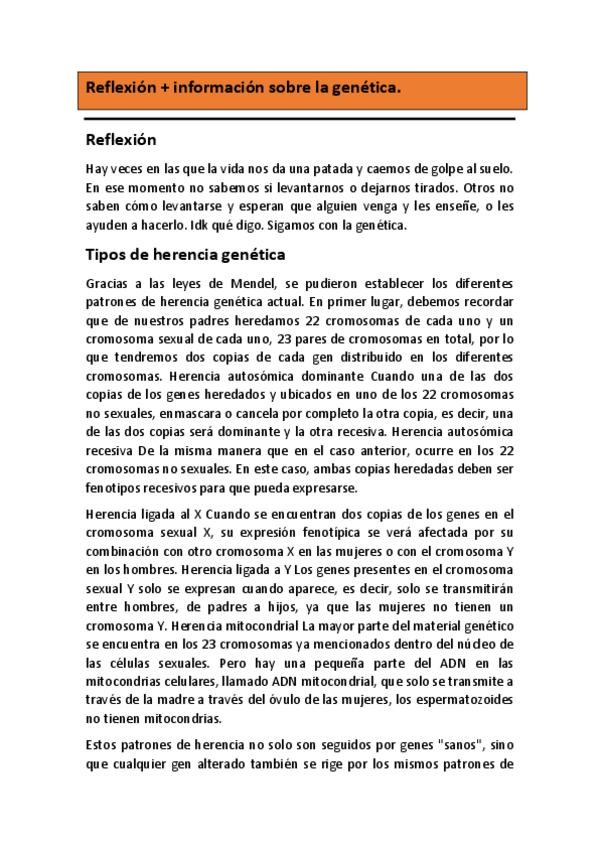 Reflexión + información sobre la genética.

Reflexión

Hay veces en las que la vida nos da una patada y caemos de golpe al suelo. En ese momento no sabemos si levantarnos o dejarnos tirados. Otros no saben cómo levantarse y esperan que alguien venga y les enseñe, o les ayuden a hacerlo. Idk qué digo. Sigamos con la genética.

Tipos de herencia genética

Gracias a las leyes de Mendel, se pudieron establecer los diferentes patrones de herencia genética actual. En primer lugar, debemos recordar que de nuestros padres heredamos 22 cromosomas de cada uno y un cromosoma sexual de cada uno, 23 pares de cromosomas en total, por lo que tendremos dos copias de cada gen distribuido en los diferentes cromosomas. Herencia autosómica dominante Cuando una de las dos copias de los genes heredados y ubicados en uno de los 22 cromosomas no sexuales, enmascara o cancela por completo la otra copia, es decir, una de las dos copias será dominante y la otra recesiva. Herencia autosómica recesiva De la misma manera que en el caso anterior, ocurre en los 22 cromosomas no sexuales. En este caso, ambas copias heredadas deben ser fenotipos recesivos para que pueda expresarse.

Herencia ligada al X Cuando se encuentran dos copias de los genes en el cromosoma sexual X, su expresión fenotípica se verá afectada por su combinación con otro cromosoma X en las mujeres o con el cromosoma Y en los hombres. Herencia ligada a Y Los genes presentes en el cromosoma sexual Y solo se expresan cuando aparece, es decir, solo se transmitirán entre hombres, de padres a hijos, ya que las mujeres no tienen un cromosoma Y. Herencia mitocondrial La mayor parte del material genético se encuentra en los 23 cromosomas ya mencionados dentro del núcleo de las células sexuales. Pero hay una pequeña parte del ADN en las mitocondrias celulares, llamado ADN mitocondrial, que solo se transmite a través de la madre a través del óvulo de las mujeres, los espermatozoides no tienen mitocondrias.

Estos patrones de herencia no solo son seguidos por genes "sanos", sino que cualquier gen alterado también se rige por los mismos patrones de